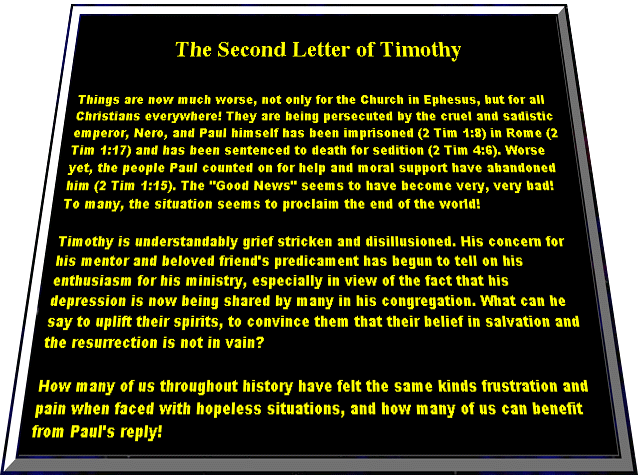 The Second Letter of Timothy

Things are now much worse, not only for the Church in Ephesus, but for all Christians everywhere! They are being persecuted by the cruel and sadistic emperor, Nero, and Paul himself has been imprisoned (2 Tim 1:8) in Rome (2 Tim 1:17) and has been sentenced to death for sedition (2 Tim 4:6). Worse yet, the people Paul counted on for help and moral support have abandoned him (2 Tim 1:15). The "Good News" seems to have become very, very bad! To many, the situation seems to proclaim the end of the world!

Timothy is understandably grief stricken and disillusioned. His concern for his mentor and beloved friend's predicament has begun to tell on his enthusiasm for his ministry, especially in view of the fact that his depression is now being shared by many in his congregation. What can he say to uplift their spirits, to convince them that their belief in salvation and the resurrection is not in vain?

How many of us throughout history have felt the same kinds frustration and pain when faced with hopeless situations, and how many of us can benefit from Paul's reply!